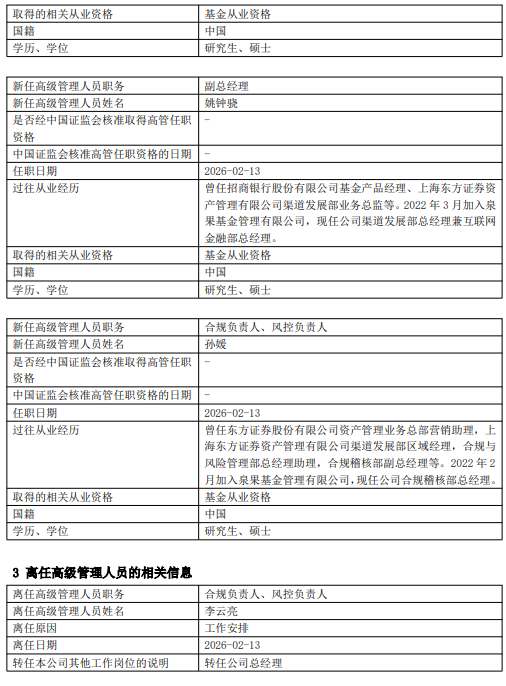 | 取得的相关从业资格 | 基金从业资格 |
|---|---|
| 国籍 | 中国 |
| 学历、学位 | 研究生、硕士 |

| 新任高级管理人员职务 | 副总经理 |
|---|---|
| 新任高级管理人员姓名 | 姚钟骁 |
| 是否经中国证监会核准取得高管任职资格 | - |
| 中国证监会核准高管任职资格的日期 | - |
| 任职日期 | 2026-02-13 |
| 过往从业经历 | 曾任招商银行股份有限公司基金产品经理、上海东方证券资产管理有限公司渠道发展部业务总监等。2022 年 3 月加入泉果基金管理有限公司，现任公司渠道发展部总经理兼互联网金融部总经理。 |
| 取得的相关从业资格 | 基金从业资格 |
| 国籍 | 中国 |
| 学历、学位 | 研究生、硕士 |

| 新任高级管理人员职务 | 合规负责人、风控负责人 |
|---|---|
| 新任高级管理人员姓名 | 孙媛 |
| 是否经中国证监会核准取得高管任职资格 | - |
| 中国证监会核准高管任职资格的日期 | - |
| 任职日期 | 2026-02-13 |
| 过往从业经历 | 曾任东方证券股份有限公司资产管理业务总部营销助理，上海东方证券资产管理有限公司渠道发展部区域经理，合规与风险管理部总经理助理，合规稽核部副总经理等。2022 年 2 月加入泉果基金管理有限公司，现任公司合规稽核部总经理。 |
| 取得的相关从业资格 | 基金从业资格 |
| 国籍 | 中国 |
| 学历、学位 | 研究生、硕士 |

3 离任高级管理人员的相关信息

| 离任高级管理人员职务 | 合规负责人、风控负责人 |
|---|---|
| 离任高级管理人员姓名 | 李云亮 |
| 离任原因 | 工作安排 |
| 离任日期 | 2026-02-13 |
| 转任本公司其他工作岗位的说明 | 转任公司总经理 |